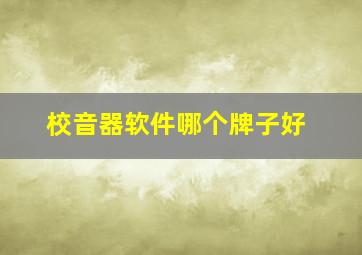 校音器软件哪个牌子好